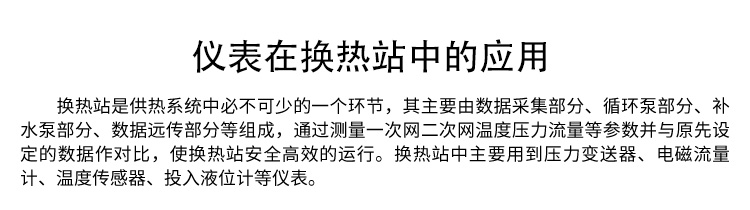 仪表在换热站中的应用

换热站是供热系统中必不可少的一个环节，其主要由数据采集部分、循环泵部分、补水泵部分、数据远传部分等组成，通过测量一次网二次网温度压力流量等参数并与原先设定的数据作对比，使换热站安全高效的运行。换热站中主要用到压力变送器、电磁流量计、温度传感器、投入液位计等仪表。